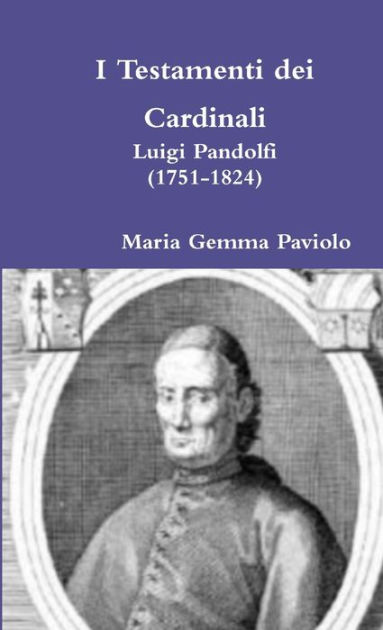 I Testamenti dei Cardinali

Luigi Pandolfi
(1751-1824)

Maria Gemma Paviolo